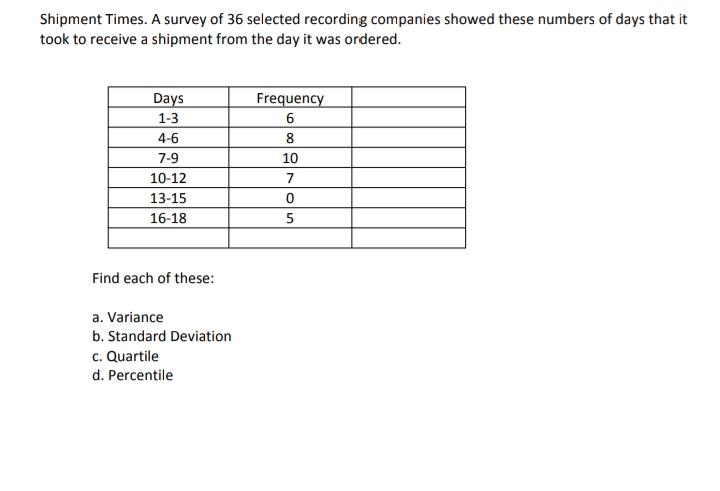 Shipment Times. A survey of 36 selected recording companies showed these numbers of days that it took to receive a shipment from the day it was ordered.

| Days | Frequency | |
|---|---|---|
| 1-3 | 6 | |
| 4-6 | 8 | |
| 7-9 | 10 | |
| 10-12 | 7 | |
| 13-15 | 0 | |
| 16-18 | 5 | |
| | | |

Find each of these:

a. Variance
b. Standard Deviation
c. Quartile
d. Percentile